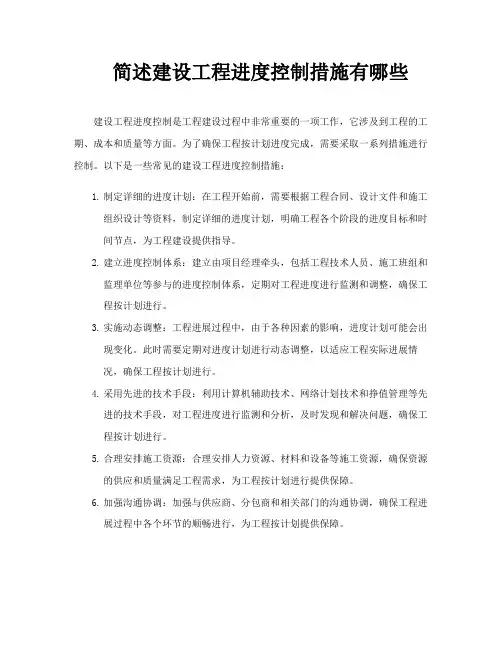 简述建设工程进度控制措施有哪些

建设工程进度控制是工程建设过程中非常重要的一项工作，它涉及到工程的工期、成本和质量等方面。为了确保工程按计划进度完成，需要采取一系列措施进行控制。以下是一些常见的建设工程进度控制措施：

1. 制定详细的进度计划：在工程开始前，需要根据工程合同、设计文件和施工组织设计等资料，制定详细的进度计划，明确工程各个阶段的进度目标和时间节点，为工程建设提供指导。

2. 建立进度控制体系：建立由项目经理牵头，包括工程技术人员、施工班组和监理单位等参与的进度控制体系，定期对工程进度进行监测和调整，确保工程按计划进行。

3. 实施动态调整：工程进展过程中，由于各种因素的影响，进度计划可能会出现变化。此时需要定期对进度计划进行动态调整，以适应工程实际进展情况，确保工程按计划进行。

4. 采用先进的技术手段：利用计算机辅助技术、网络计划技术和挣值管理等先进的技术手段，对工程进度进行监测和分析，及时发现和解决问题，确保工程按计划进行。

5. 合理安排施工资源：合理安排人力资源、材料和设备等施工资源，确保资源的供应和质量满足工程需求，为工程按计划进行提供保障。

6. 加强沟通协调：加强与供应商、分包商和相关部门的沟通协调，确保工程进展过程中各个环节的顺畅进行，为工程按计划提供保障。